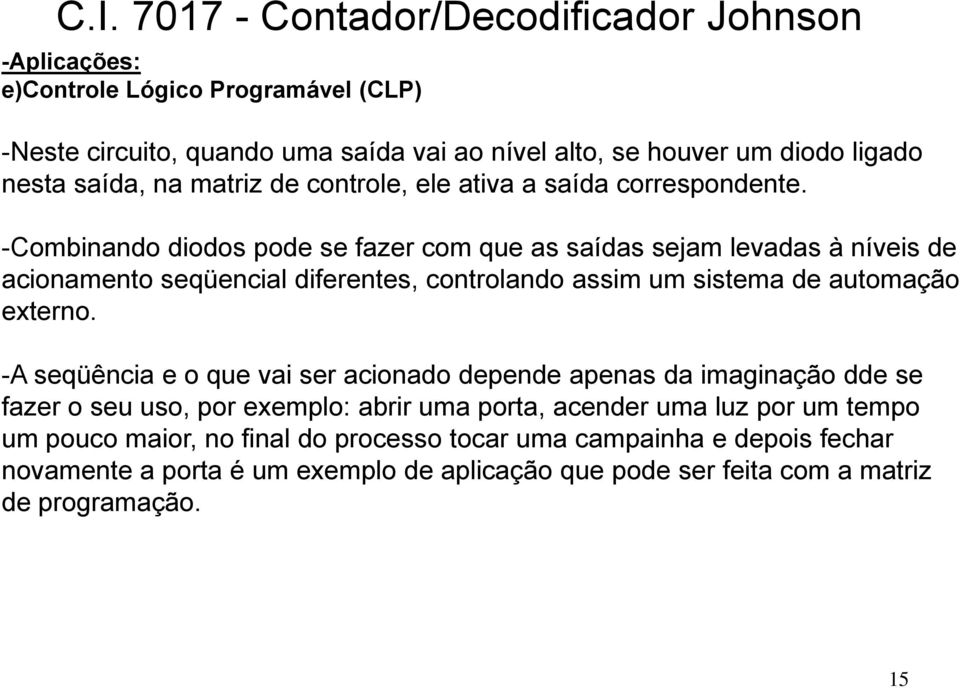 C.I. 7017 - Contador/Decodificador Johnson

-Aplicações:
e)Controle Lógico Programável (CLP)

-Neste circuito, quando uma saída vai ao nível alto, se houver um diodo ligado nesta saída, na matriz de controle, ele ativa a saída correspondente.

-Combinando diodos pode se fazer com que as saídas sejam levadas à níveis de acionamento seqüencial diferentes, controlando assim um sistema de automação externo.

-A seqüência e o que vai ser acionado depende apenas da imaginação dde se fazer o seu uso, por exemplo: abrir uma porta, acender uma luz por um tempo um pouco maior, no final do processo tocar uma campainha e depois fechar novamente a porta é um exemplo de aplicação que pode ser feita com a matriz de programação.

15